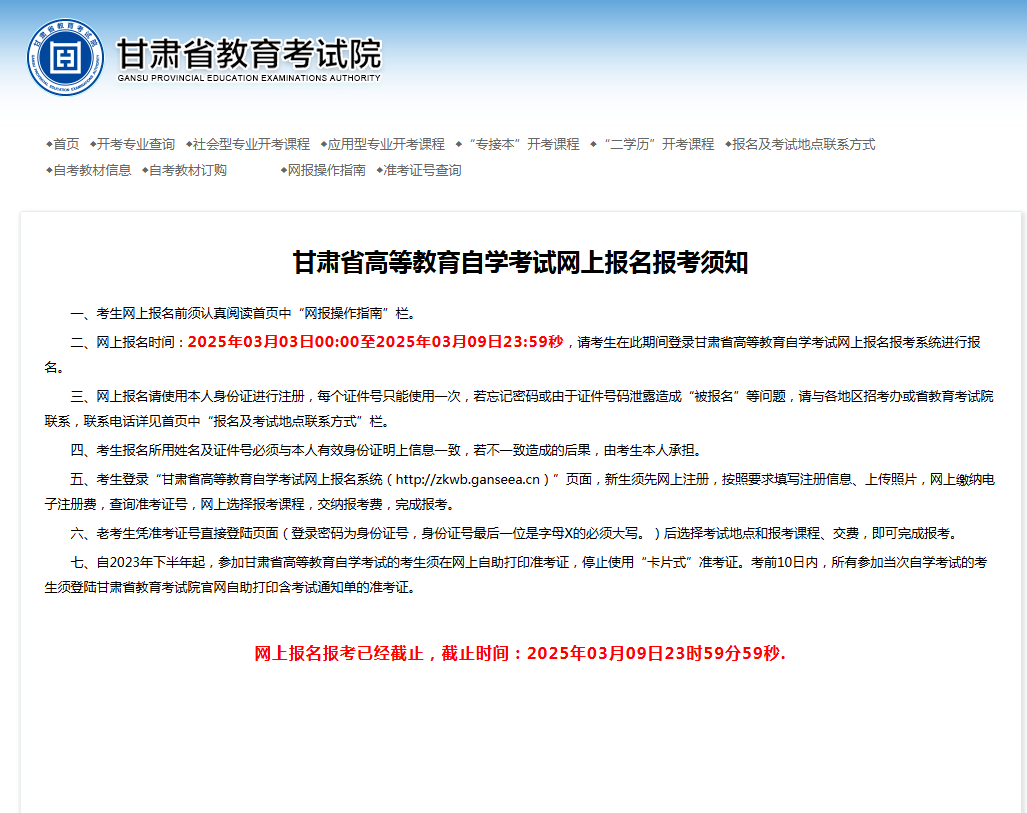 甘肃省教育考试院
GANSU PROVINCIAL EDUCATION EXAMINATIONS AUTHORITY

◆首页 ◆开考专业查询 ◆社会型专业开考课程 ◆应用型专业开考课程 ◆“专接本”开考课程 ◆“二学历”开考课程 ◆报名及考试地点联系方式
◆自考教材信息 ◆自考教材订购 ◆网报操作指南 ◆准考证号查询

甘肃省高等教育自学考试网上报名报考须知

一、考生网上报名前须认真阅读首页中“网报操作指南”栏。

二、网上报名时间：2025年03月03日00:00至2025年03月09日23:59秒，请考生在此期间登录甘肃省高等教育自学考试网上报名报考系统进行报名。

三、网上报名请使用本人身份证进行注册，每个证件号只能使用一次，若忘记密码或由于证件号码泄露造成“被报名”等问题，请与各地区招考办或省教育考试院联系，联系电话详见首页中“报名及考试地点联系方式”栏。

四、考生报名所用姓名及证件号必须与本人有效身份证明上信息一致，若不一致造成的后果，由考生本人承担。

五、考生登录“甘肃省高等教育自学考试网上报名系统（http://zkwb.ganseea.cn）”页面，新生须先网上注册，按照要求填写注册信息、上传照片，网上缴纳电子注册费，查询准考证号，网上选择报考课程，交纳报考费，完成报考。

六、老考生凭准考证号直接登陆页面（登录密码为身份证号，身份证号最后一位是字母X的必须大写。）后选择考试地点和报考课程、交费，即可完成报考。

七、自2023年下半年起，参加甘肃省高等教育自学考试的考生须在网上自助打印准考证，停止使用“卡片式”准考证。考前10日内，所有参加当次自学考试的考生须登陆甘肃省教育考试院官网自助打印含考试通知单的准考证。

网上报名报考已经截止，截止时间：2025年03月09日23时59分59秒.